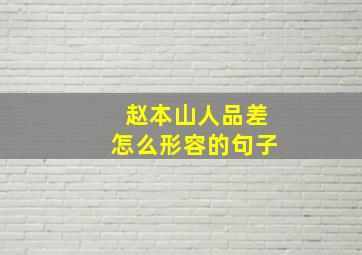 赵本山人品差
怎么形容的句子